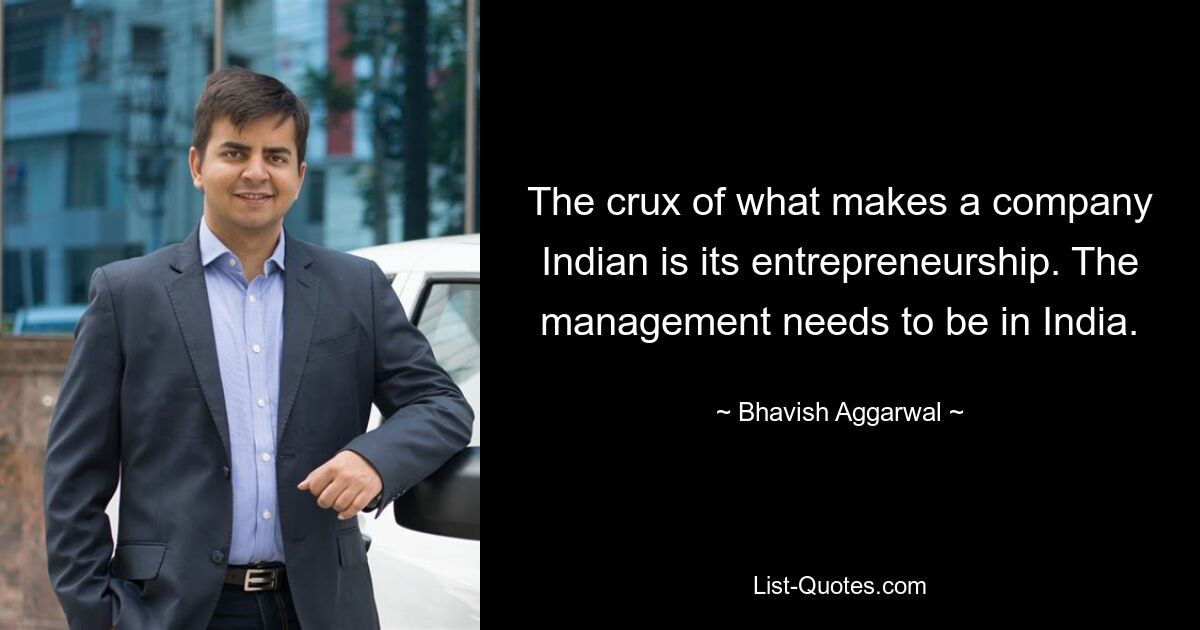 The crux of what makes a company Indian is its entrepreneurship. The management needs to be in India.

~ Bhavish Aggarwal ~

List-Quotes.com